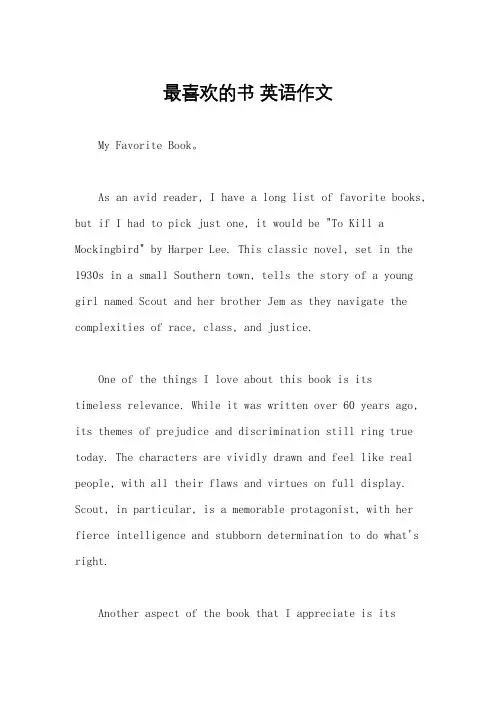 最喜欢的书 英语作文

My Favorite Book。

As an avid reader, I have a long list of favorite books, but if I had to pick just one, it would be "To Kill a Mockingbird" by Harper Lee. This classic novel, set in the 1930s in a small Southern town, tells the story of a young girl named Scout and her brother Jem as they navigate the complexities of race, class, and justice.

One of the things I love about this book is its timeless relevance. While it was written over 60 years ago, its themes of prejudice and discrimination still ring true today. The characters are vividly drawn and feel like real people, with all their flaws and virtues on full display. Scout, in particular, is a memorable protagonist, with her fierce intelligence and stubborn determination to do what's right.

Another aspect of the book that I appreciate is its